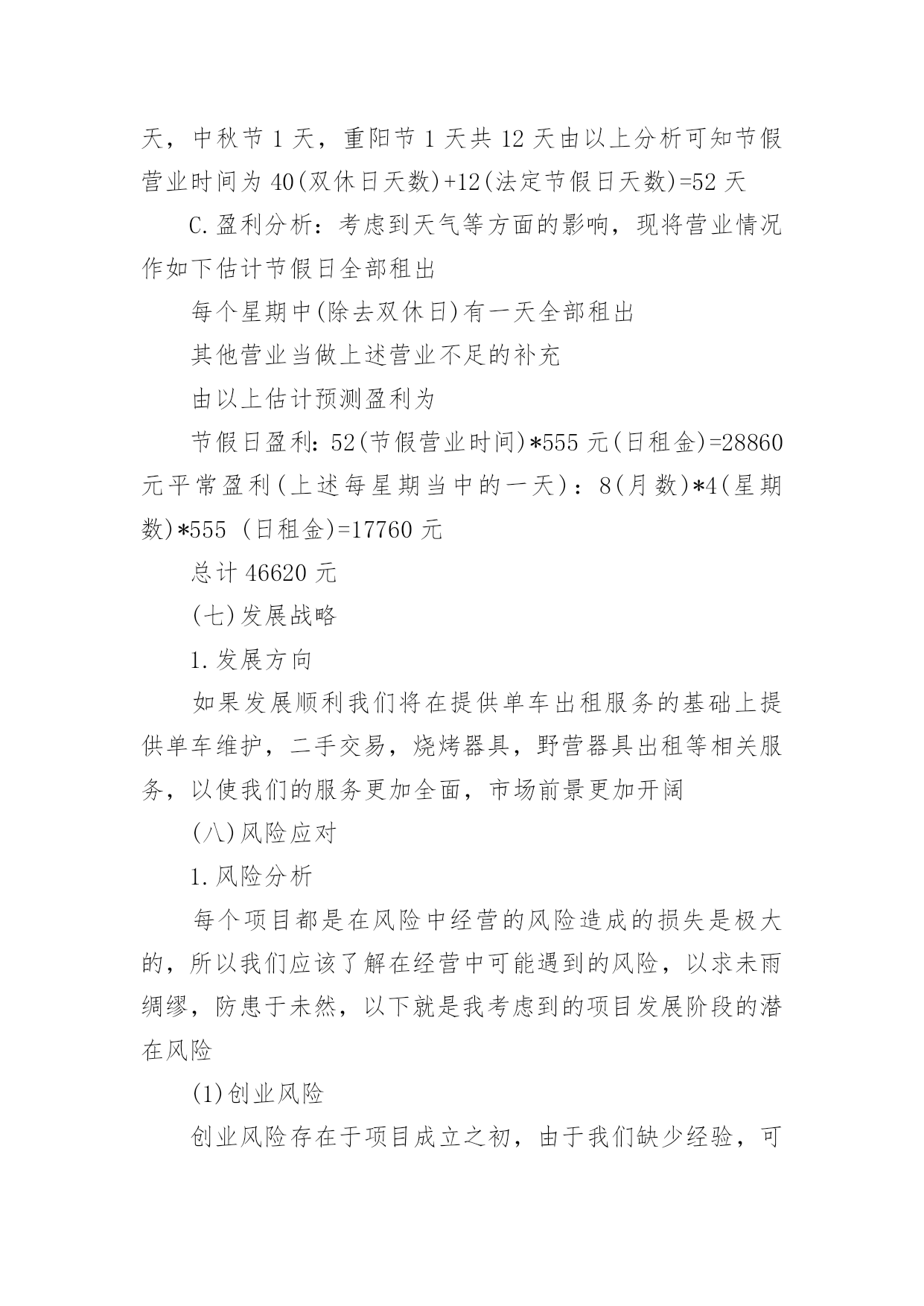 天，中秋节 1 天，重阳节 1 天共 12 天由以上分析可知节假营业时间为 40(双休日天数)+12(法定节假日天数)=52 天

C.盈利分析：考虑到天气等方面的影响，现将营业情况作如下估计节假日全部租出

每个星期中(除去双休日)有一天全部租出

其他营业当做上述营业不足的补充

由以上估计预测盈利为

节假日盈利：52(节假营业时间)*555 元(日租金)=28860 元平常盈利(上述每星期当中的一天)：8(月数)*4(星期数)*555 (日租金)=17760 元

总计 46620 元

(七)发展战略

1.发展方向

如果发展顺利我们将在提供单车出租服务的基础上提供单车维护，二手交易，烧烤器具，野营器具出租等相关服务，以使我们的服务更加全面，市场前景更加开阔

(八)风险应对

1.风险分析

每个项目都是在风险中经营的风险造成的损失是极大的，所以我们应该了解在经营中可能遇到的风险，以求未雨绸缪，防患于未然，以下就是我考虑到的项目发展阶段的潜在风险

(1)创业风险

创业风险存在于项目成立之初，由于我们缺少经验，可